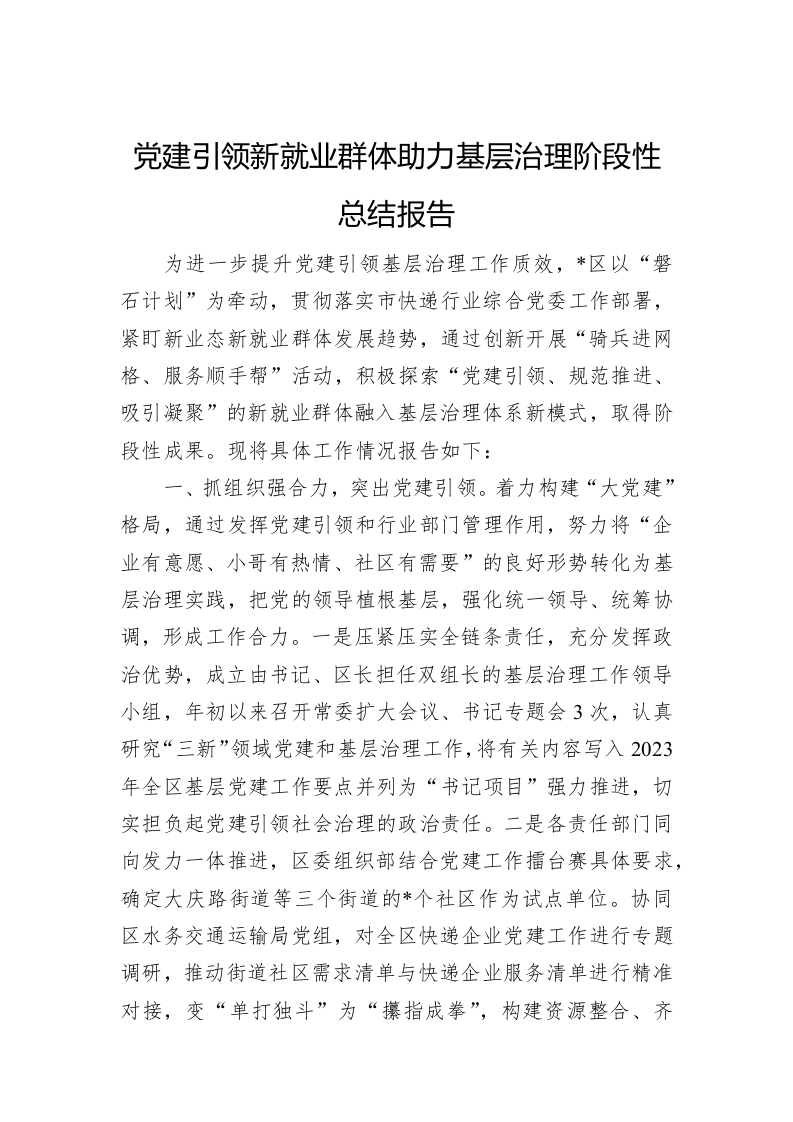 党建引领新就业群体助力基层治理阶段性总结报告

为进一步提升党建引领基层治理工作质效，*区以“磐石计划”为牵动，贯彻落实市快递行业综合党委工作部署，紧盯新业态新就业群体发展趋势，通过创新开展“骑兵进网格、服务顺手帮”活动，积极探索“党建引领、规范推进、吸引凝聚”的新就业群体融入基层治理体系新模式，取得阶段性成果。现将具体工作情况报告如下：

一、抓组织强合力，突出党建引领。着力构建“大党建”格局，通过发挥党建引领和行业部门管理作用，努力将“企业有意愿、小哥有热情、社区有需要”的良好形势转化为基层治理实践，把党的领导植根基层，强化统一领导、统筹协调，形成工作合力。一是压紧压实全链条责任，充分发挥政治优势，成立由书记、区长担任双组长的基层治理工作领导小组，年初以来召开常委扩大会议、书记专题会3次，认真研究“三新”领域党建和基层治理工作，将有关内容写入2023年全区基层党建工作要点并列为“书记项目”强力推进，切实担负起党建引领社会治理的政治责任。二是各责任部门同向发力一体推进，区委组织部结合党建工作擂台赛具体要求，确定大庆路街道等三个街道的*个社区作为试点单位。协同区水务交通运输局党组，对全区快递企业党建工作进行专题调研，推动街道社区需求清单与快递企业服务清单进行精准对接，变“单打独斗”为“攥指成拳”，构建资源整合、齐